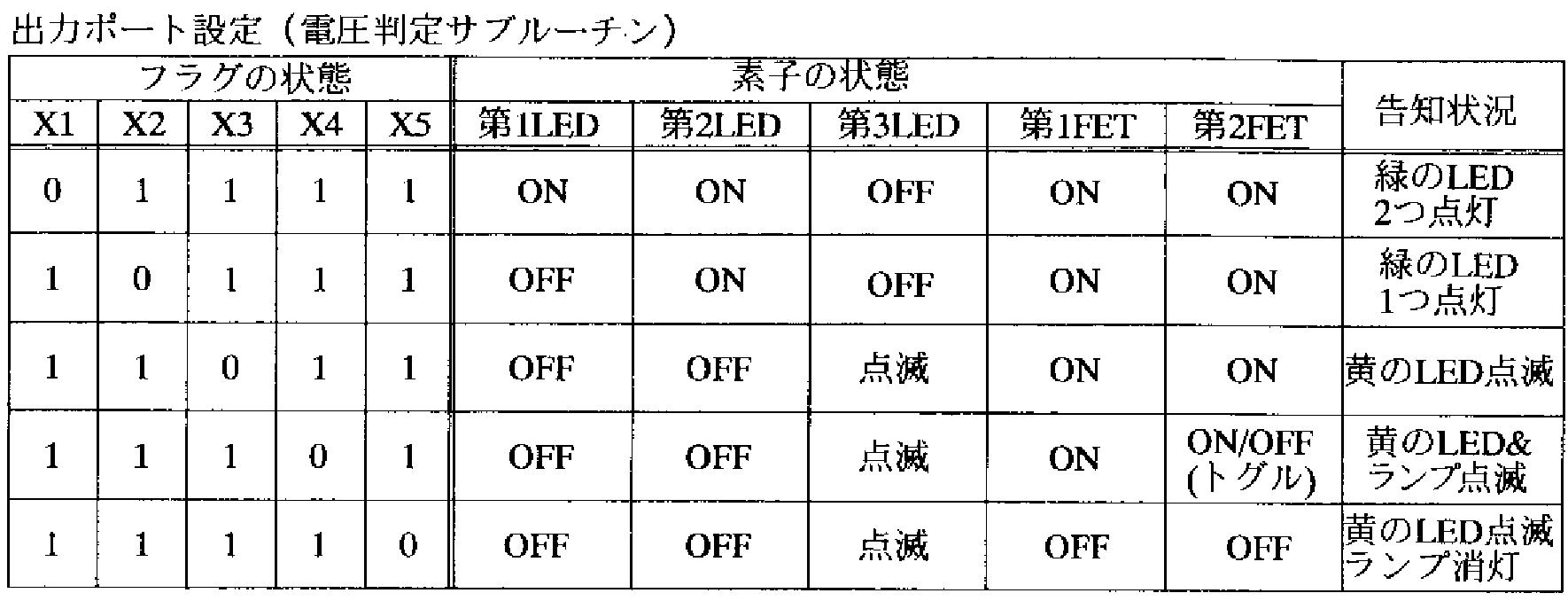 出力ポート設定（電圧判定サブルーチン）

| フラグの状態 | | | | | 素子の状態 | | | | | 告知状況 |
|---|---|---|---|---|---|---|---|---|---|---|
| X1 | X2 | X3 | X4 | X5 | 第1LED | 第2LED | 第3LED | 第1FET | 第2FET | |
| 0 | 1 | 1 | 1 | 1 | ON | ON | OFF | ON | ON | 緑のLED 2つ点灯 |
| 1 | 0 | 1 | 1 | 1 | OFF | ON | OFF | ON | ON | 緑のLED 1つ点灯 |
| 1 | 1 | 0 | 1 | 1 | OFF | OFF | 点滅 | ON | ON | 黄のLED点滅 |
| 1 | 1 | 1 | 0 | 1 | OFF | OFF | 点滅 | ON | ON/OFF (トグル) | 黄のLED& ランプ点滅 |
| 1 | 1 | 1 | 1 | 0 | OFF | OFF | 点滅 | OFF | OFF | 黄のLED点滅 ランプ消灯 |